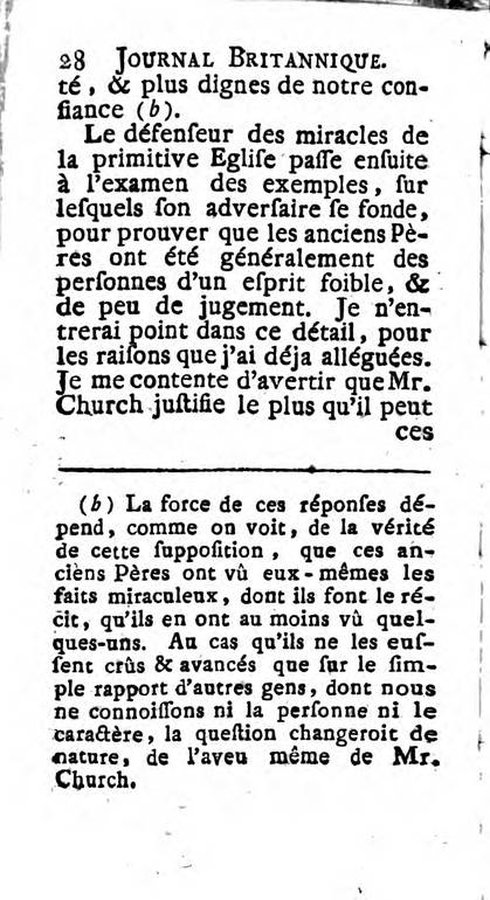 28 JOURNAL BRITANNIQUE.

té, & plus dignes de notre confiance (b).

Le défenseur des miracles de la primitive Eglise passe ensuite à l'examen des exemples, sur lesquels son adversaire se fonde, pour prouver que les anciens Pères ont été généralement des personnes d'un esprit foible, & de peu de jugement. Je n'entrerai point dans ce détail, pour les raisons que j'ai déja alléguées. Je me contente d'avertir que Mr. Church justifie le plus qu'il peut ces

(b) La force de ces réponses dépend, comme on voit, de la vérité de cette supposition, que ces anciens Pères ont vû eux-mêmes les faits miraculeux, dont ils font le récit, qu'ils en ont au moins vû quelques-uns. Au cas qu'ils ne les eussent crûs & avancés que sur le simple rapport d'autres gens, dont nous ne connoissons ni la personne ni le caractère, la question changeroit de nature, de l'aveu même de Mr. Church.